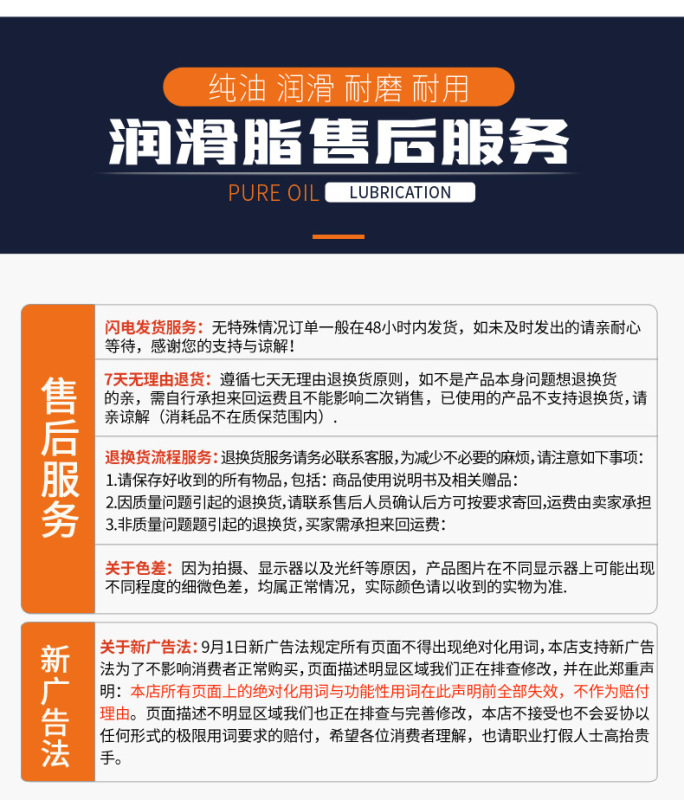 纯油 润滑 耐磨 耐用

润滑脂售后服务

PURE OIL LUBRICATION

售后服务

闪电发货服务：无特殊情况订单一般在48小时内发货，如未及时发出的请亲耐心等待，感谢您的支持与谅解！

7天无理由退货：遵循七天无理由退换货原则，如不是产品本身问题想退换货的亲，需自行承担来回运费且不能影响二次销售，已使用的产品不支持退换货，请亲谅解（消耗品不在质保范围内）.

退换货流程服务：退换货服务请务必联系客服，为减少不必要的麻烦，请注意如下事项：
1.请保存好收到的所有物品，包括：商品使用说明书及相关赠品：
2.因质量问题引起的退换货，请联系售后人员确认后方可按要求寄回，运费由卖家承担
3.非质量问题题引起的退换货，买家需承担来回运费：

关于色差：因为拍摄、显示器以及光纤等原因，产品图片在不同显示器上可能出现不同程度的细微色差，均属正常情况，实际颜色请以收到的实物为准.

新广告法

关于新广告法：9月1日新广告法规定所有页面不得出现绝对化用词，本店支持新广告法为了不影响消费者正常购买，页面描述明显区域我们正在排查修改，并在此郑重声明：本店所有页面上的绝对化用词与功能性用词在此声明前全部失效，不作为赔付理由。页面描述不明显区域我们也正在排查与完善修改，本店不接受也不会妥协以任何形式的极限用词要求的赔付，希望各位消费者理解，也请职业打假人士高抬贵手。